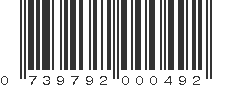 0 739792 000492